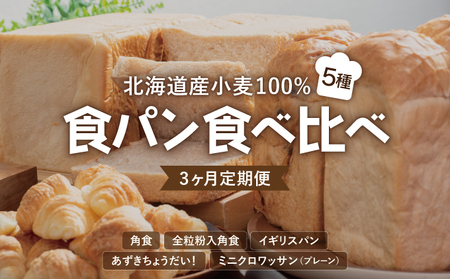 北海道産小麦100%

5種

食パン食べ比べ

3ヶ月定期便

角食

全粒粉入角食

イギリスパン

あずきちょうだい!

ミニクロワッサン(プレーン)